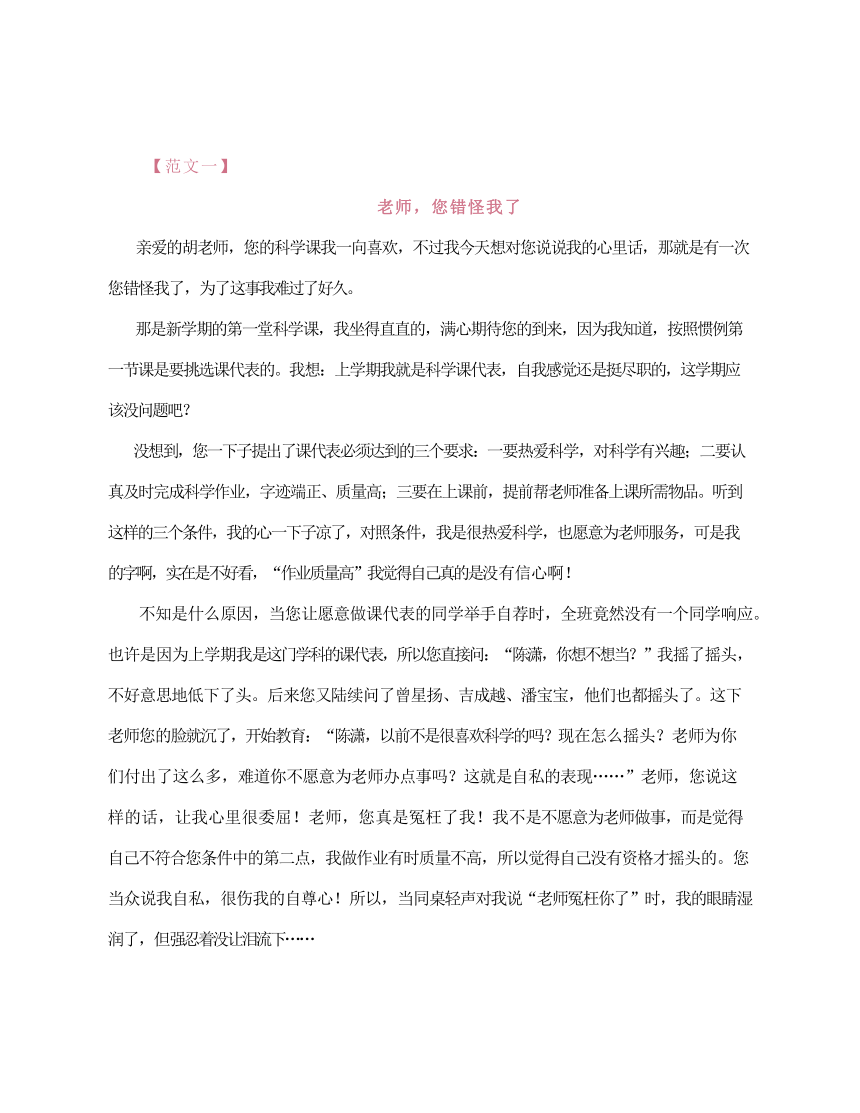 【范文一】

老师，您错怪我了

亲爱的胡老师，您的科学课我一向喜欢，不过我今天想对您说说我的心里话，那就是有一次您错怪我了，为了这事我难过了好久。

那是新学期的第一堂科学课，我坐得直直的，满心期待您的到来，因为我知道，按照惯例第一节课是要挑选课代表的。我想：上学期我就是科学课代表，自我感觉还是挺尽职的，这学期应该没问题吧?

没想到，您一下子提出了课代表必须达到的三个要求：一要热爱科学，对科学有兴趣；二要认真及时完成科学作业，字迹端正、质量高；三要在上课前，提前帮老师准备上课所需物品。听到这样的三个条件，我的心一下子凉了，对照条件，我是很热爱科学，也愿意为老师服务，可是我的字啊，实在是不好看，“作业质量高”我觉得自己真的是没有信心啊！

不知是什么原因，当您让愿意做课代表的同学举手自荐时，全班竟然没有一个同学响应。也许是因为上学期我是这门学科的课代表，所以您直接问：“陈潇，你想不想当？”我摇了摇头，不好意思地低下了头。后来您又陆续问了曾星扬、吉成越、潘宝宝，他们也都摇头了。这下老师您的脸就沉了，开始教育：“陈潇，以前不是很喜欢科学的吗？现在怎么摇头？老师为你们付出了这么多，难道你不愿意为老师办点事吗？这就是自私的表现……”老师，您说这样的话，让我心里很委屈！老师，您真是冤枉了我！我不是不愿意为老师做事，而是觉得自己不符合您条件中的第二点，我做作业有时质量不高，所以觉得自己没有资格才摇头的。您当众说我自私，很伤我的自尊心！所以，当同桌轻声对我说“老师冤枉你了”时，我的眼睛湿润了，但强忍着没让泪流下……